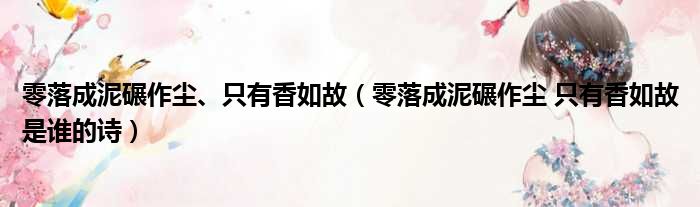 零落成泥碾作尘、只有香如故（零落成泥碾作尘 只有香如故是谁的诗）